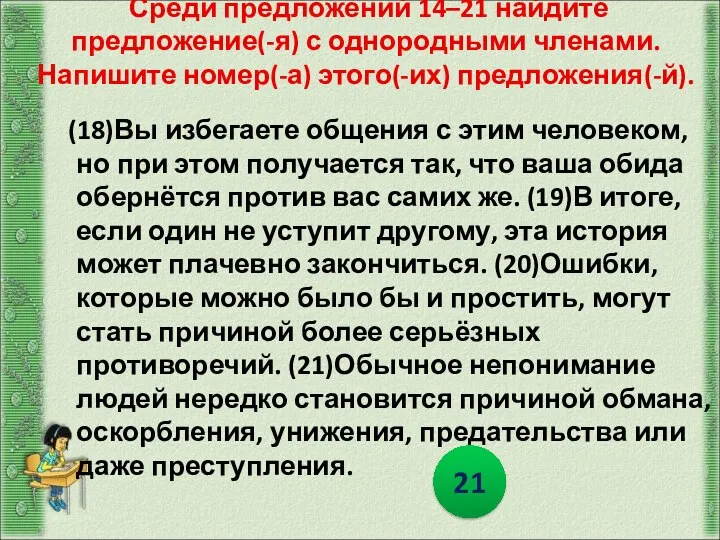 Среди предложений 14–21 найдите предложение(-я) с однородными членами. Напишите номер(-а) этого(-их) предложения(-й).

(18)Вы избегаете общения с этим человеком, но при этом получается так, что ваша обида обернётся против вас самих же. (19)В итоге, если один не уступит другому, эта история может плачевно закончиться. (20)Ошибки, которые можно было бы и простить, могут стать причиной более серьёзных противоречий. (21)Обычное непонимание людей нередко становится причиной обмана, оскорбления, унижения, предательства или даже преступления.

21